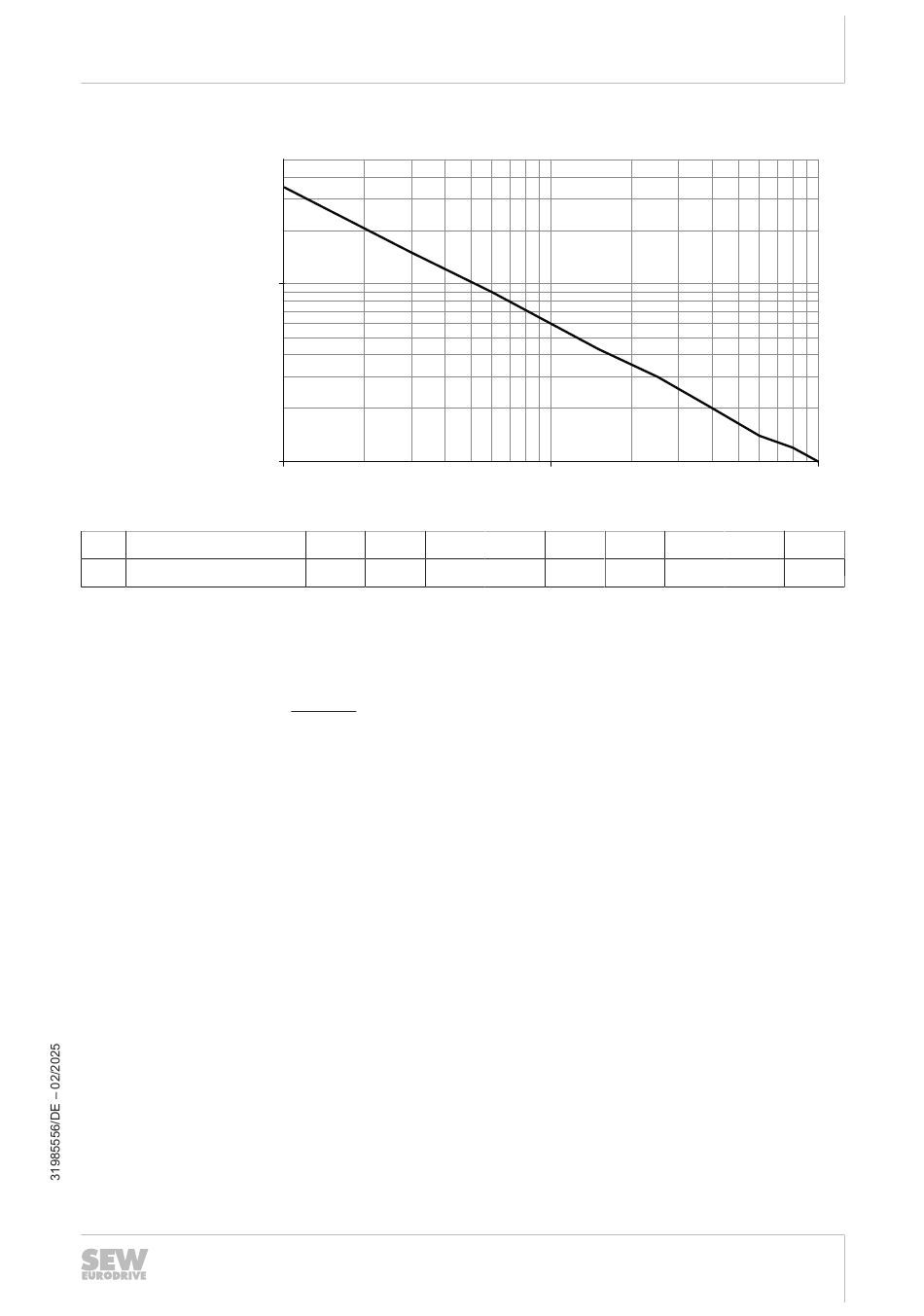 31985556/DE – 02/2025

SEW
EURODRIVE